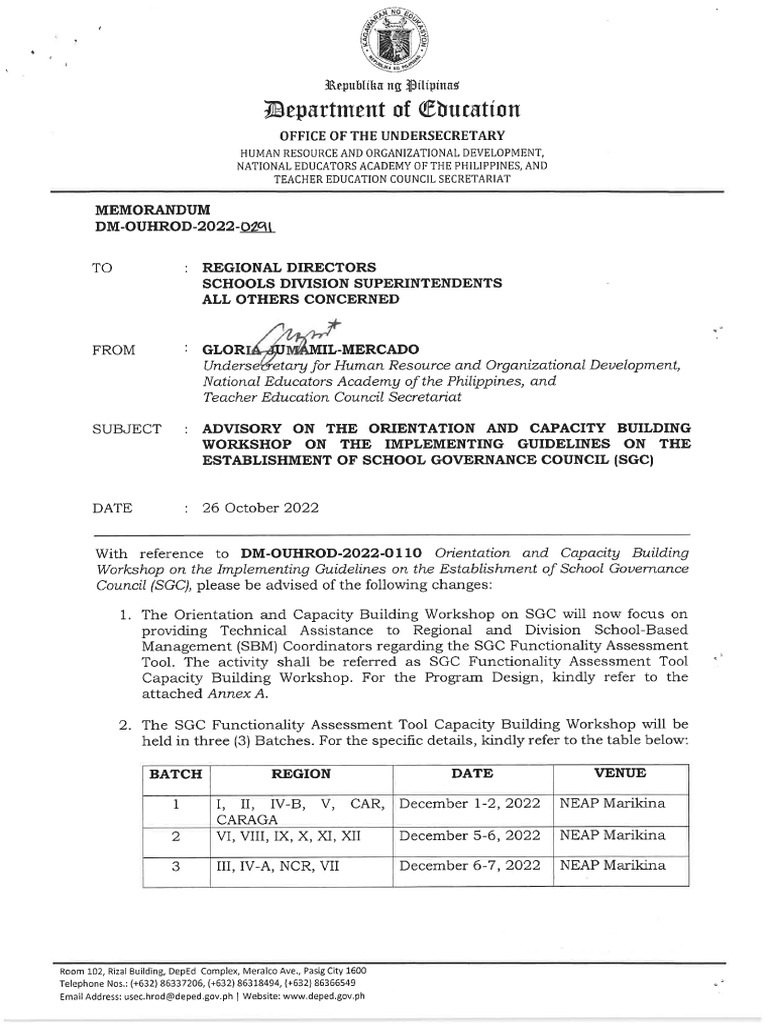 KAGAWARAN NG EDUKASYON
REPUBLIKA NG PILIPINAS

Republika ng Pilipinas
Department of Education
OFFICE OF THE UNDERSECRETARY
HUMAN RESOURCE AND ORGANIZATIONAL DEVELOPMENT, NATIONAL EDUCATORS ACADEMY OF THE PHILIPPINES, AND TEACHER EDUCATION COUNCIL SECRETARIAT

MEMORANDUM
DM-OUHROD-2022-0291

TO : REGIONAL DIRECTORS
SCHOOLS DIVISION SUPERINTENDENTS
ALL OTHERS CONCERNED

FROM : GLORIA JUMAMIL-MERCADO
Undersecretary for Human Resource and Organizational Development, National Educators Academy of the Philippines, and Teacher Education Council Secretariat

SUBJECT : ADVISORY ON THE ORIENTATION AND CAPACITY BUILDING WORKSHOP ON THE IMPLEMENTING GUIDELINES ON THE ESTABLISHMENT OF SCHOOL GOVERNANCE COUNCIL (SGC)

DATE : 26 October 2022

With reference to DM-OUHROD-2022-0110 Orientation and Capacity Building Workshop on the Implementing Guidelines on the Establishment of School Governance Council (SGC), please be advised of the following changes:

1. The Orientation and Capacity Building Workshop on SGC will now focus on providing Technical Assistance to Regional and Division School-Based Management (SBM) Coordinators regarding the SGC Functionality Assessment Tool. The activity shall be referred as SGC Functionality Assessment Tool Capacity Building Workshop. For the Program Design, kindly refer to the attached Annex A.

2. The SGC Functionality Assessment Tool Capacity Building Workshop will be held in three (3) Batches. For the specific details, kindly refer to the table below:

| BATCH | REGION | DATE | VENUE |
|---|---|---|---|
| 1 | I, II, IV-B, V, CAR, CARAGA | December 1-2, 2022 | NEAP Marikina |
| 2 | VI, VIII, IX, X, XI, XII | December 5-6, 2022 | NEAP Marikina |
| 3 | III, IV-A, NCR, VII | December 6-7, 2022 | NEAP Marikina |

Room 102, Rizal Building, DepEd Complex, Meralco Ave., Pasig City 1600
Telephone Nos.: (+632) 86337206, (+632) 86318494, (+632) 86366549
Email Address: usec.hrod@deped.gov.ph | Website: www.deped.gov.ph